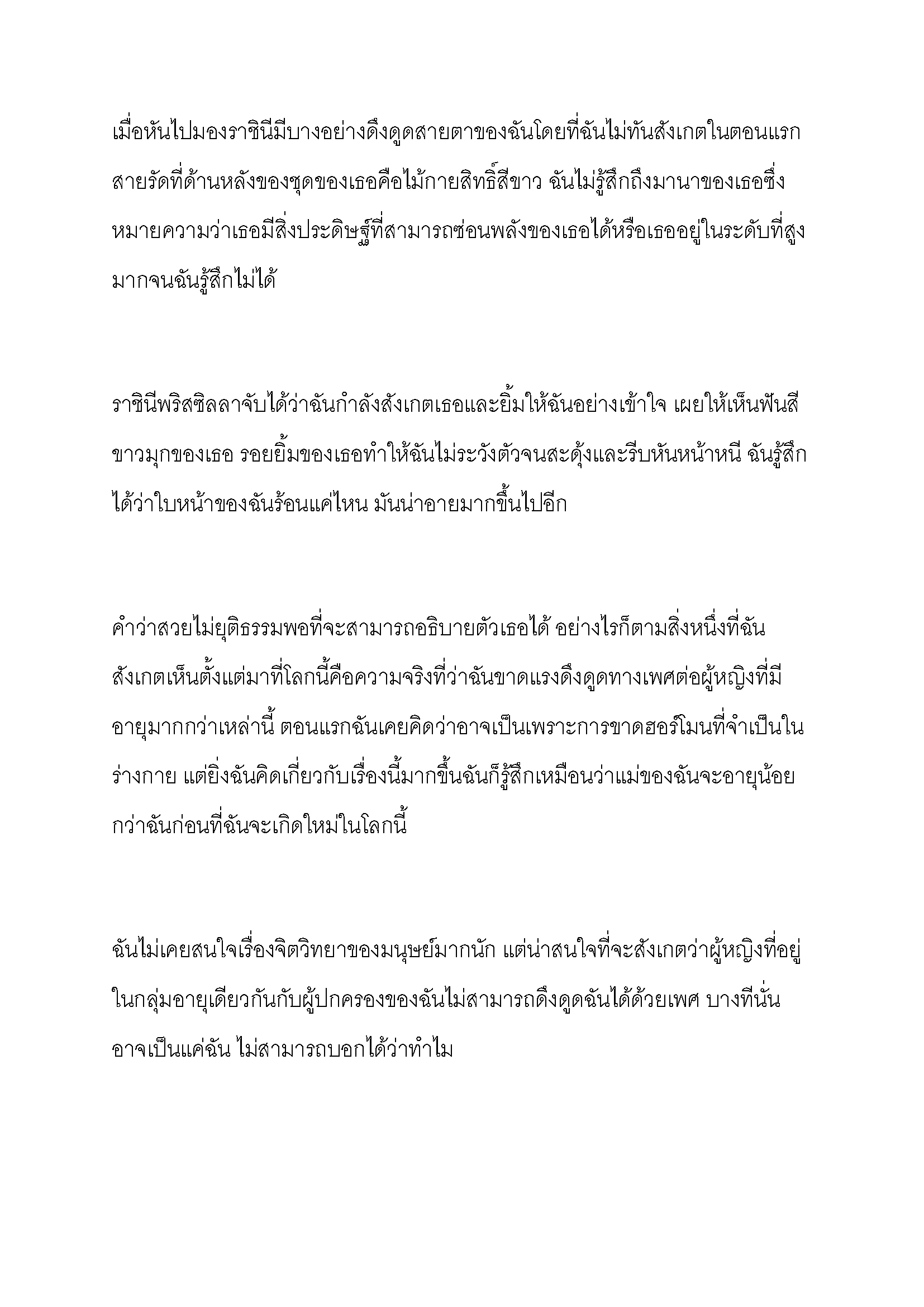 เมื่อหันไปมองราชินีมีบางอย่างดึงดูดสายตาของฉันโดยที่ฉันไม่ทันสังเกตในตอนแรก สายรัดที่ด้านหลังของชุดของเธอคือไม้กายสิทธิ์สีขาว ฉันไม่รู้สึกถึงมานาของเธอซึ่งหมายความว่าเธอมีสิ่งประดิษฐ์ที่สามารถซ่อนพลังของเธอได้หรือเธออยู่ในระดับที่สูงมากจนฉันรู้สึกไม่ได้

ราชินีพริสซิลลาจับได้ว่าฉันกำลังสังเกตเธอและยิ้มให้ฉันอย่างเข้าใจ เผยให้เห็นฟันสีขาวมุกของเธอ รอยยิ้มของเธอทำให้ฉันไม่ระวังตัวจนสะดุ้งและรีบหันหน้าหนี ฉันรู้สึกได้ว่าใบหน้าของฉันร้อนแค่ไหน มันน่าอายมากขึ้นไปอีก

คำว่าสวยไม่ยุติธรรมพอที่จะสามารถอธิบายตัวเธอได้ อย่างไรก็ตามสิ่งหนึ่งที่ฉันสังเกตเห็นตั้งแต่มาที่โลกนี้คือความจริงที่ว่าฉันขาดแรงดึงดูดทางเพศต่อผู้หญิงที่มีอายุมากกว่าเหล่านี้ ตอนแรกฉันเคยคิดว่าอาจเป็นเพราะการขาดฮอร์โมนที่จำเป็นในร่างกาย แต่ยิ่งฉันคิดเกี่ยวกับเรื่องนี้มากขึ้นฉันก็รู้สึกเหมือนว่าแม่ของฉันจะอายุน้อยกว่าฉันก่อนที่ฉันจะเกิดใหม่ในโลกนี้

ฉันไม่เคยสนใจเรื่องจิตวิทยาของมนุษย์มากนัก แต่น่าสนใจที่จะสังเกตว่าผู้หญิงที่อยู่ในกลุ่มอายุเดียวกันกับผู้ปกครองของฉันไม่สามารถดึงดูดฉันได้ด้วยเพศ บางทีนั่นอาจเป็นแค่ฉัน ไม่สามารถบอกได้ว่าทำไม